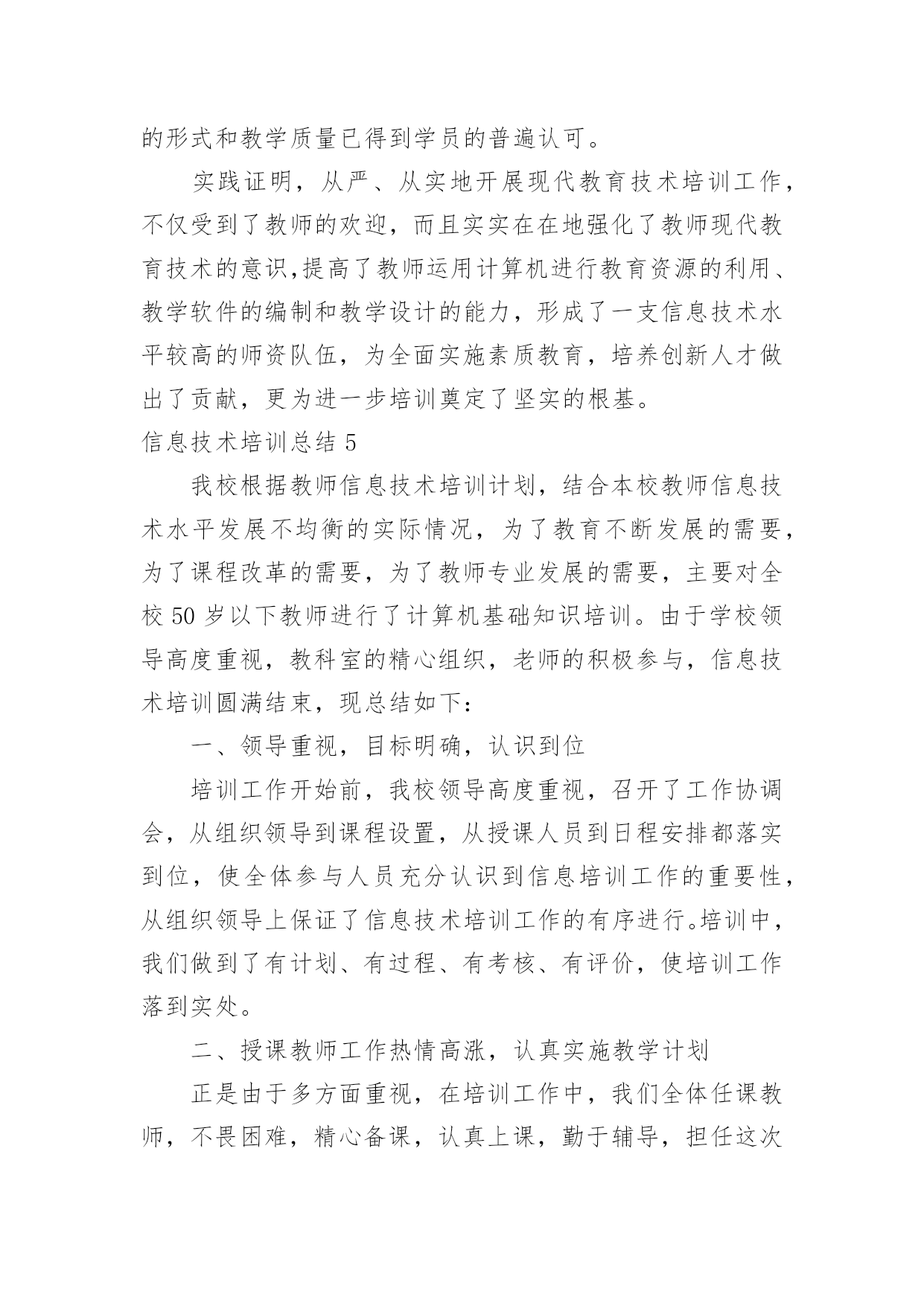 的形式和教学质量已得到学员的普遍认可。

实践证明，从严、从实地开展现代教育技术培训工作，不仅受到了教师的欢迎，而且实实在在地强化了教师现代教育技术的意识,提高了教师运用计算机进行教育资源的利用、教学软件的编制和教学设计的能力，形成了一支信息技术水平较高的师资队伍，为全面实施素质教育，培养创新人才做出了贡献，更为进一步培训奠定了坚实的根基。

信息技术培训总结 5

我校根据教师信息技术培训计划，结合本校教师信息技术水平发展不均衡的实际情况，为了教育不断发展的需要，为了课程改革的需要，为了教师专业发展的需要，主要对全校 50 岁以下教师进行了计算机基础知识培训。由于学校领导高度重视，教科室的精心组织，老师的积极参与，信息技术培训圆满结束，现总结如下:

一、领导重视，目标明确，认识到位

培训工作开始前，我校领导高度重视，召开了工作协调会，从组织领导到课程设置，从授课人员到日程安排都落实到位，使全体参与人员充分认识到信息培训工作的重要性，从组织领导上保证了信息技术培训工作的有序进行。培训中，我们做到了有计划、有过程、有考核、有评价，使培训工作落到实处。

二、授课教师工作热情高涨，认真实施教学计划

正是由于多方面重视，在培训工作中，我们全体任课教师，不畏困难，精心备课，认真上课，勤于辅导，担任这次